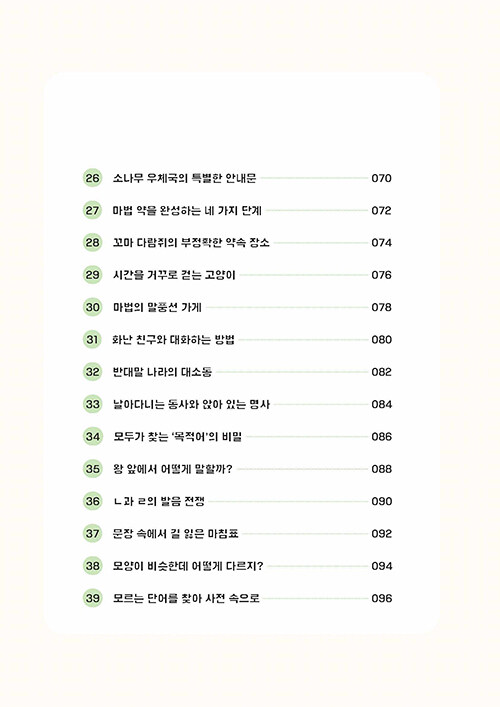 26 소나무 우체국의 특별한 안내문 070
27 마법 약을 완성하는 네 가지 단계 072
28 꼬마 다람쥐의 부정확한 약속 장소 074
29 시간을 거꾸로 걷는 고양이 076
30 마법의 말풍선 가게 078
31 화난 친구와 대화하는 방법 080
32 반대말 나라의 대소동 082
33 날아다니는 동사와 앉아 있는 명사 084
34 모두가 찾는 '목적어'의 비밀 086
35 왕 앞에서 어떻게 말할까? 088
36 ㄴ과 ㄹ의 발음 전쟁 090
37 문장 속에서 길 잃은 마침표 092
38 모양이 비슷한데 어떻게 다르지? 094
39 모르는 단어를 찾아 사전 속으로 096